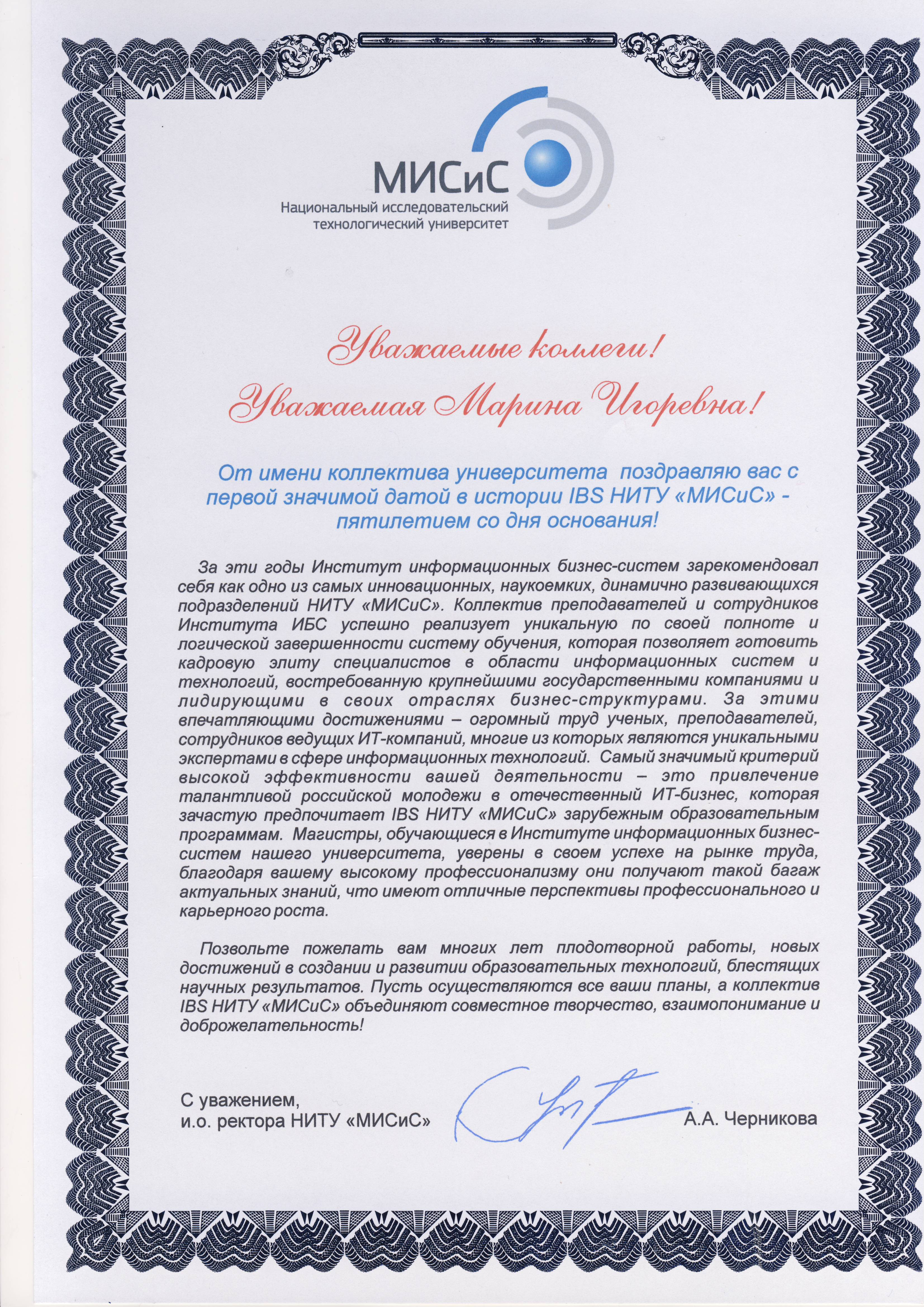 МИСиС
Национальный исследовательский технологический университет

Уважаемые коллеги!
Уважаемая Марина Игоревна!

От имени коллектива университета поздравляю вас с первой значимой датой в истории IBS НИТУ «МИСиС» - пятилетием со дня основания!

За эти годы Институт информационных бизнес-систем зарекомендовал себя как одно из самых инновационных, наукоемких, динамично развивающихся подразделений НИТУ «МИСиС». Коллектив преподавателей и сотрудников Института ИБС успешно реализует уникальную по своей полноте и логической завершенности систему обучения, которая позволяет готовить кадровую элиту специалистов в области информационных систем и технологий, востребованную крупнейшими государственными компаниями и лидирующими в своих отраслях бизнес-структурами. За этими впечатляющими достижениями – огромный труд ученых, преподавателей, сотрудников ведущих ИТ-компаний, многие из которых являются уникальными экспертами в сфере информационных технологий. Самый значимый критерий высокой эффективности вашей деятельности – это привлечение талантливой российской молодежи в отечественный ИТ-бизнес, которая зачастую предпочитает IBS НИТУ «МИСиС» зарубежным образовательным программам. Магистры, обучающиеся в Институте информационных бизнес-систем нашего университета, уверены в своем успехе на рынке труда, благодаря вашему высокому профессионализму они получают такой багаж актуальных знаний, что имеют отличные перспективы профессионального и карьерного роста.

Позвольте пожелать вам многих лет плодотворной работы, новых достижений в создании и развитии образовательных технологий, блестящих научных результатов. Пусть осуществляются все ваши планы, а коллектив IBS НИТУ «МИСиС» объединяют совместное творчество, взаимопонимание и доброжелательность!

С уважением,
и.о. ректора НИТУ «МИСиС» А.А. Черникова